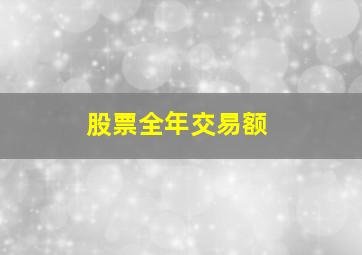 股票全年交易额